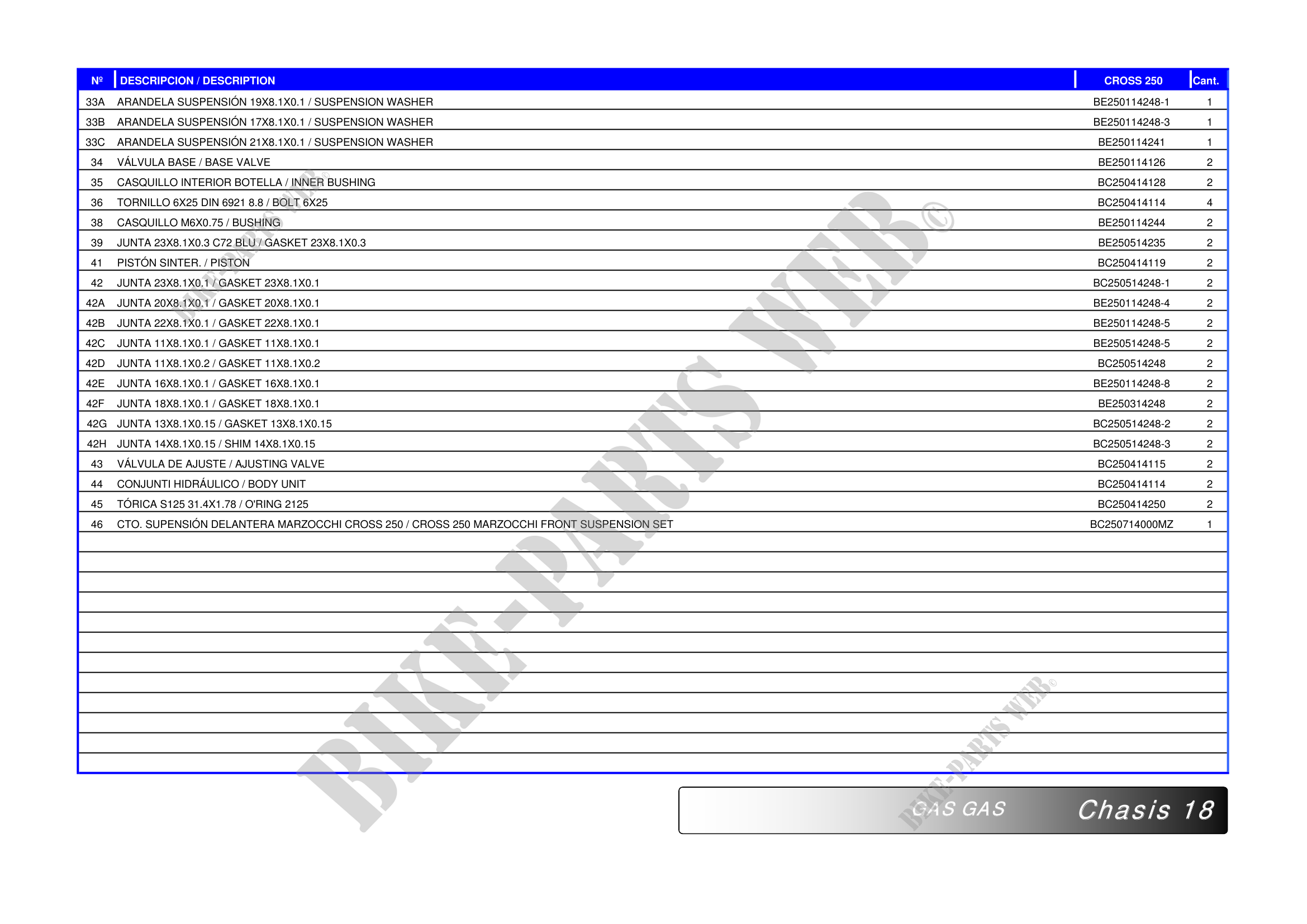 | Nº | DESCRIPCION / DESCRIPTION | CROSS 250 | Cant. |
|---|---|---|---|
| 33A | ARANDELA SUSPENSIÓN 19X8.1X0.1 / SUSPENSION WASHER | BE250114248-1 | 1 |
| 33B | ARANDELA SUSPENSIÓN 17X8.1X0.1 / SUSPENSION WASHER | BE250114248-3 | 1 |
| 33C | ARANDELA SUSPENSIÓN 21X8.1X0.1 / SUSPENSION WASHER | BE250114241 | 1 |
| 34 | VÁLVULA BASE / BASE VALVE | BE250114126 | 2 |
| 35 | CASQUILLO INTERIOR BOTELLA / INNER BUSHING | BC250414128 | 2 |
| 36 | TORNILLO 6X25 DIN 6921 8.8 / BOLT 6X25 | BC250414114 | 4 |
| 38 | CASQUILLO M6X0.75 / BUSHING | BE250114244 | 2 |
| 39 | JUNTA 23X8.1X0.3 C72 BLU / GASKET 23X8.1X0.3 | BE250514235 | 2 |
| 41 | PISTÓN SINTER. / PISTON | BC250414119 | 2 |
| 42 | JUNTA 23X8.1X0.1 / GASKET 23X8.1X0.1 | BC250514248-1 | 2 |
| 42A | JUNTA 20X8.1X0.1 / GASKET 20X8.1X0.1 | BE250114248-4 | 2 |
| 42B | JUNTA 22X8.1X0.1 / GASKET 22X8.1X0.1 | BE250114248-5 | 2 |
| 42C | JUNTA 11X8.1X0.1 / GASKET 11X8.1X0.1 | BE250514248-5 | 2 |
| 42D | JUNTA 11X8.1X0.2 / GASKET 11X8.1X0.2 | BC250514248 | 2 |
| 42E | JUNTA 16X8.1X0.1 / GASKET 16X8.1X0.1 | BE250114248-8 | 2 |
| 42F | JUNTA 18X8.1X0.1 / GASKET 18X8.1X0.1 | BE250314248 | 2 |
| 42G | JUNTA 13X8.1X0.15 / GASKET 13X8.1X0.15 | BC250514248-2 | 2 |
| 42H | JUNTA 14X8.1X0.15 / SHIM 14X8.1X0.15 | BC250514248-3 | 2 |
| 43 | VÁLVULA DE AJUSTE / AJUSTING VALVE | BC250414115 | 2 |
| 44 | CONJUNTI HIDRÁULICO / BODY UNIT | BC250414114 | 2 |
| 45 | TÓRICA S125 31.4X1.78 / O'RING 2125 | BC250414250 | 2 |
| 46 | CTO. SUPENSIÓN DELANTERA MARZOCCHI CROSS 250 / CROSS 250 MARZOCCHI FRONT SUSPENSION SET | BC250714000MZ | 1 |

GAS GAS Chasis 18

BIKE-PARTS WEB©